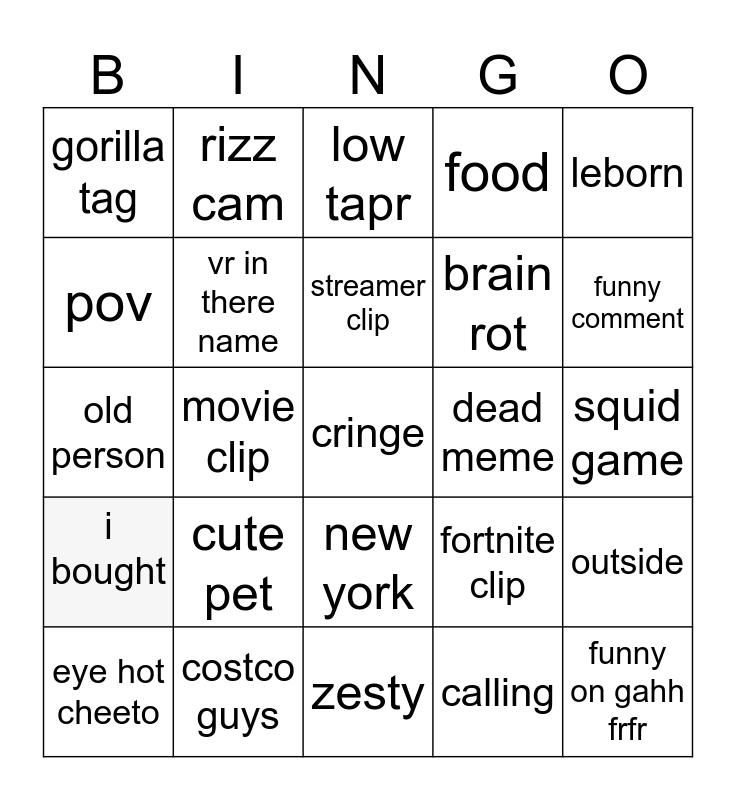 | B | I | N | G | O |
|---|---|---|---|---|
| gorilla tag | rizz cam | low tapr | food | leborn |
| pov | vr in there name | streamer clip | brain rot | funny comment |
| old person | movie clip | cringe | dead meme | squid game |
| i bought | cute pet | new york | fortnite clip | outside |
| eye hot cheeto | costco guys | zesty | calling | funny on gahh frfr |